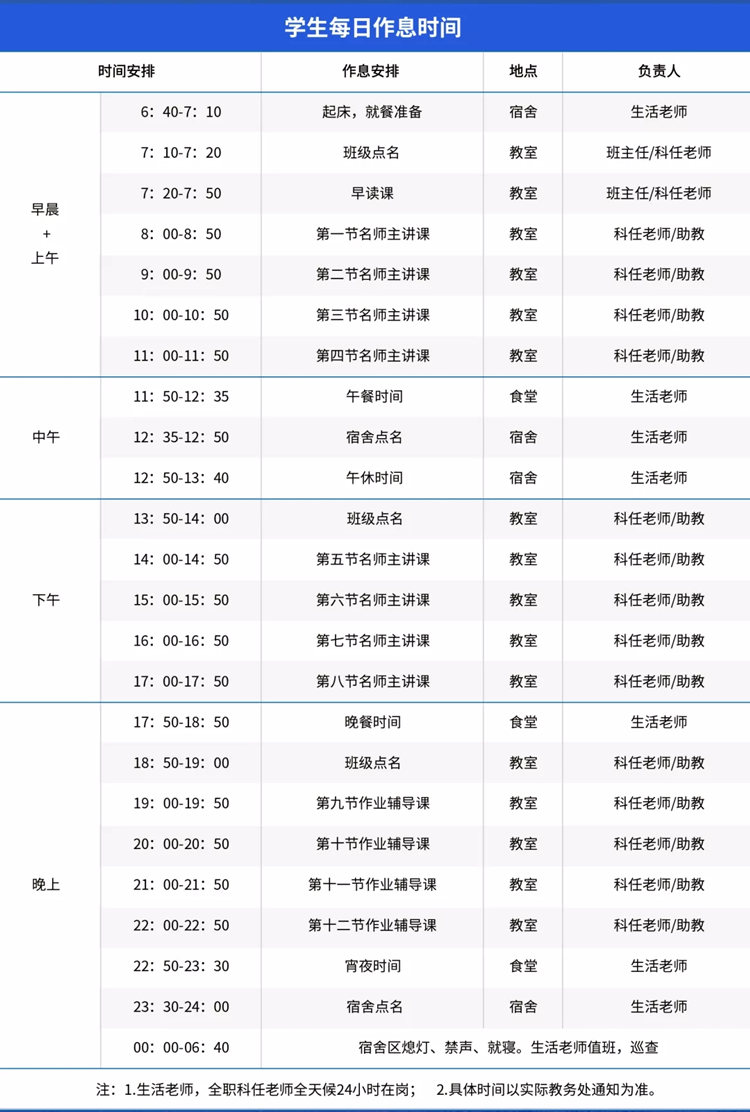 学生每日作息时间

| 时间安排 | | 作息安排 | 地点 | 负责人 |
|---|---|---|---|---|
| 早晨 + 上午 | 6：40-7：10 | 起床，就餐准备 | 宿舍 | 生活老师 |
| | 7：10-7：20 | 班级点名 | 教室 | 班主任/科任老师 |
| | 7：20-7：50 | 早读课 | 教室 | 班主任/科任老师 |
| | 8：00-8：50 | 第一节名师主讲课 | 教室 | 科任老师/助教 |
| | 9：00-9：50 | 第二节名师主讲课 | 教室 | 科任老师/助教 |
| | 10：00-10：50 | 第三节名师主讲课 | 教室 | 科任老师/助教 |
| | 11：00-11：50 | 第四节名师主讲课 | 教室 | 科任老师/助教 |
| 中午 | 11：50-12：35 | 午餐时间 | 食堂 | 生活老师 |
| | 12：35-12：50 | 宿舍点名 | 宿舍 | 生活老师 |
| | 12：50-13：40 | 午休时间 | 宿舍 | 生活老师 |
| 下午 | 13：50-14：00 | 班级点名 | 教室 | 科任老师/助教 |
| | 14：00-14：50 | 第五节名师主讲课 | 教室 | 科任老师/助教 |
| | 15：00-15：50 | 第六节名师主讲课 | 教室 | 科任老师/助教 |
| | 16：00-16：50 | 第七节名师主讲课 | 教室 | 科任老师/助教 |
| | 17：00-17：50 | 第八节名师主讲课 | 教室 | 科任老师/助教 |
| 晚上 | 17：50-18：50 | 晚餐时间 | 食堂 | 生活老师 |
| | 18：50-19：00 | 班级点名 | 教室 | 科任老师/助教 |
| | 19：00-19：50 | 第九节作业辅导课 | 教室 | 科任老师/助教 |
| | 20：00-20：50 | 第十节作业辅导课 | 教室 | 科任老师/助教 |
| | 21：00-21：50 | 第十一节作业辅导课 | 教室 | 科任老师/助教 |
| | 22：00-22：50 | 第十二节作业辅导课 | 教室 | 科任老师/助教 |
| | 22：50-23：30 | 宵夜时间 | 食堂 | 生活老师 |
| | 23：30-24：00 | 宿舍点名 | 宿舍 | 生活老师 |
| | 00：00-06：40 | 宿舍区熄灯、禁声、就寝。生活老师值班，巡查 | | |

注：1.生活老师，全职科任老师全天候24小时在岗； 2.具体时间以实际教务处通知为准。